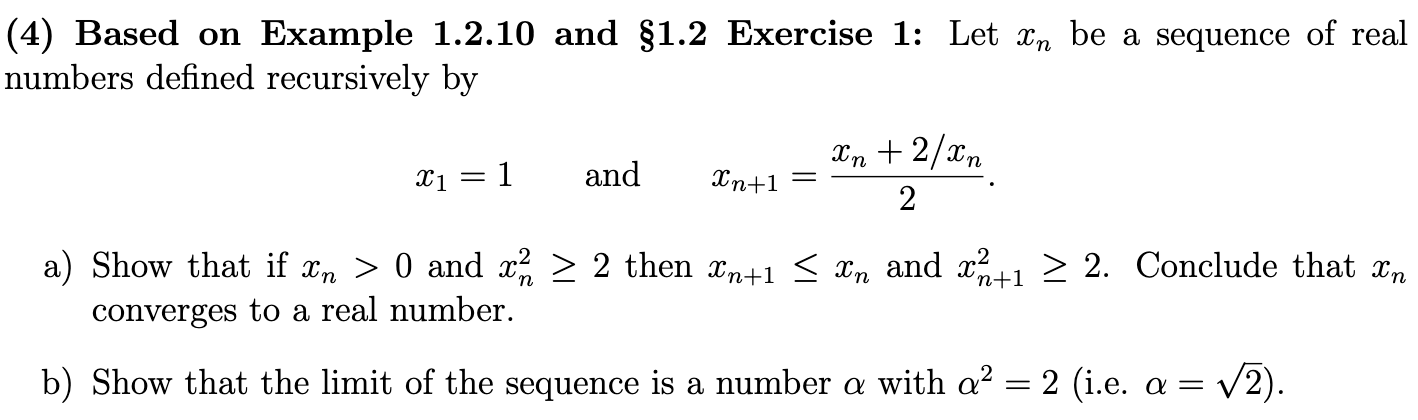 (4) Based on Example 1.2.10 and §1.2 Exercise 1: Let $x_n$ be a sequence of real numbers defined recursively by

$x_1 = 1$ and $x_{n+1} = \frac{x_n + 2/x_n}{2}$.

a) Show that if $x_n > 0$ and $x_n^2 \geq 2$ then $x_{n+1} \leq x_n$ and $x_{n+1}^2 \geq 2$. Conclude that $x_n$ converges to a real number.

b) Show that the limit of the sequence is a number $\alpha$ with $\alpha^2 = 2$ (i.e. $\alpha = \sqrt{2}$).